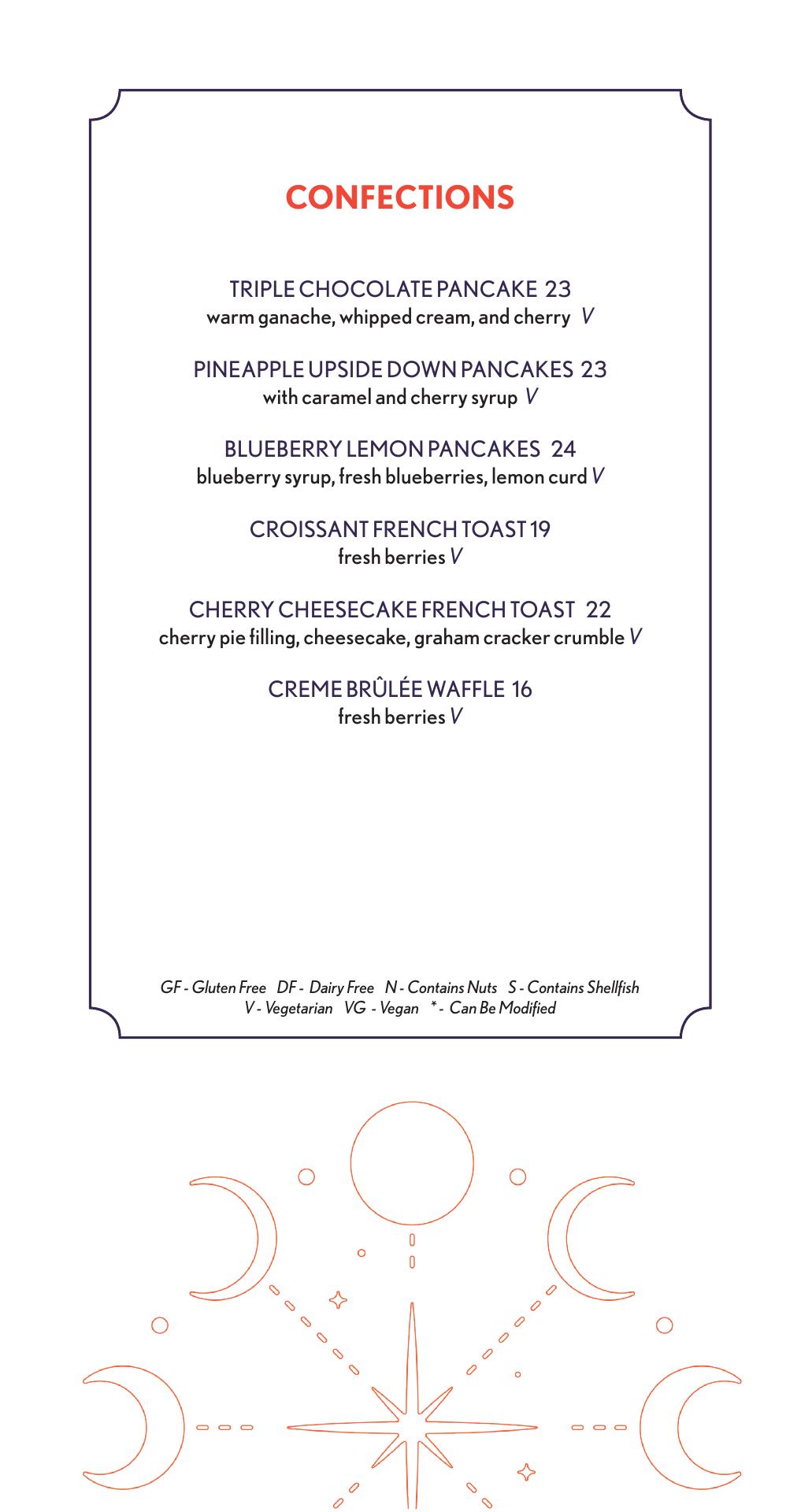 CONFECTIONS

TRIPLE CHOCOLATE PANCAKE 23
warm ganache, whipped cream, and cherry V

PINEAPPLE UPSIDE DOWN PANCAKES 23
with caramel and cherry syrup V

BLUEBERRY LEMON PANCAKES 24
blueberry syrup, fresh blueberries, lemon curd V

CROISSANT FRENCH TOAST 19
fresh berries V

CHERRY CHEESECAKE FRENCH TOAST 22
cherry pie filling, cheesecake, graham cracker crumble V

CREME BRÛLÉE WAFFLE 16
fresh berries V

GF - Gluten Free DF - Dairy Free N - Contains Nuts S - Contains Shellfish
V - Vegetarian VG - Vegan * - Can Be Modified